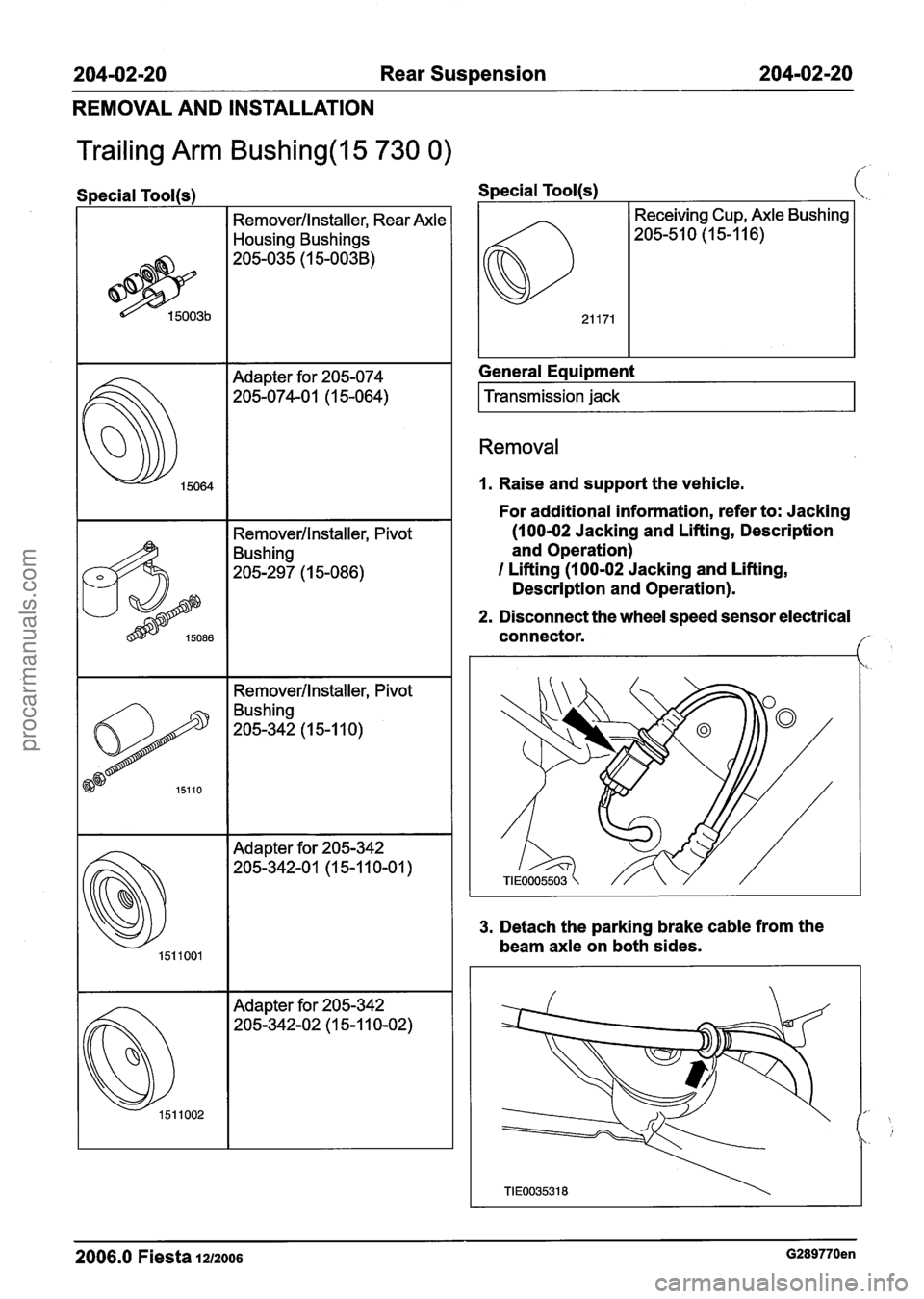 204-02-20 Rear Suspension 204-02-20

REMOVAL AND INSTALLATION

Trailing Arm Bushing(15 730 0)

Special Tool(s)

| | |
|---|---|
| 15003b | Remover/Installer, Rear Axle Housing Bushings 205-035 (15-003B) |
| 15064 | Adapter for 205-074 205-074-01 (15-064) |
| 15086 | Remover/Installer, Pivot Bushing 205-297 (15-086) |
| 15110 | Remover/Installer, Pivot Bushing 205-342 (15-110) |
| 1511001 | Adapter for 205-342 205-342-01 (15-110-01) |
| 1511002 | Adapter for 205-342 205-342-02 (15-110-02) |

Special Tool(s)

| | |
|---|---|
| 21171 | Receiving Cup, Axle Bushing 205-510 (15-116) |

General Equipment

| Transmission jack |
|---|

Removal

1. Raise and support the vehicle.

For additional information, refer to: Jacking (100-02 Jacking and Lifting, Description and Operation) / Lifting (100-02 Jacking and Lifting, Description and Operation).

2. Disconnect the wheel speed sensor electrical connector.

TIE0005503

3. Detach the parking brake cable from the beam axle on both sides.

TIE0035318

2006.0 Fiesta 12/2006 G289770en

procarmanuals.com

carmanualsonline.info